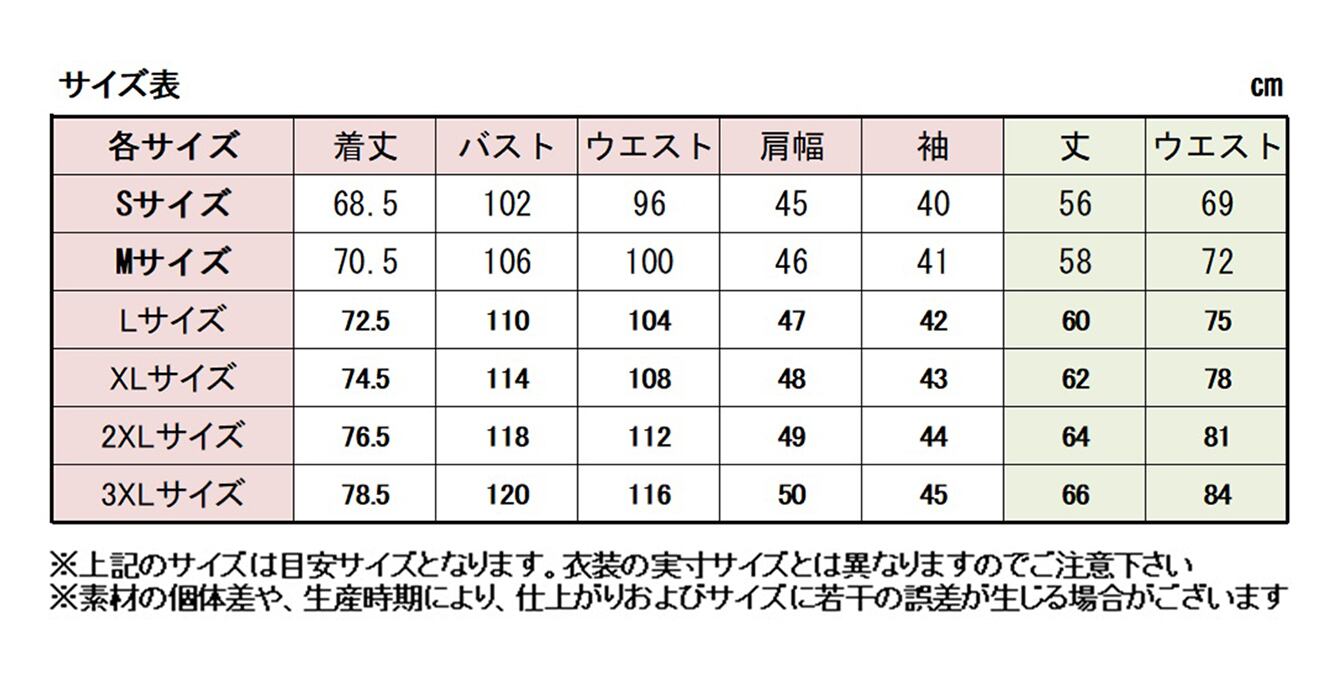 サイズ表

cm

| 各サイズ | 着丈 | バスト | ウエスト | 肩幅 | 袖 | 丈 | ウエスト |
|---|---|---|---|---|---|---|---|
| Sサイズ | 68.5 | 102 | 96 | 45 | 40 | 56 | 69 |
| Mサイズ | 70.5 | 106 | 100 | 46 | 41 | 58 | 72 |
| Lサイズ | 72.5 | 110 | 104 | 47 | 42 | 60 | 75 |
| XLサイズ | 74.5 | 114 | 108 | 48 | 43 | 62 | 78 |
| 2XLサイズ | 76.5 | 118 | 112 | 49 | 44 | 64 | 81 |
| 3XLサイズ | 78.5 | 120 | 116 | 50 | 45 | 66 | 84 |

※上記のサイズは目安サイズとなります。衣装の実寸サイズとは異なりますのでご注意下さい
※素材の個体差や、生産時期により、仕上がりおよびサイズに若干の誤差が生じる場合がございます